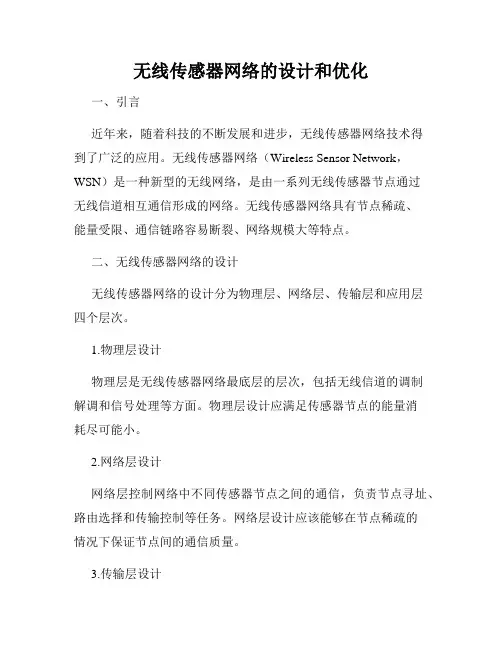 无线传感器网络的设计和优化

一、引言

近年来，随着科技的不断发展和进步，无线传感器网络技术得到了广泛的应用。无线传感器网络（Wireless Sensor Network，WSN）是一种新型的无线网络，是由一系列无线传感器节点通过无线信道相互通信形成的网络。无线传感器网络具有节点稀疏、能量受限、通信链路容易断裂、网络规模大等特点。

二、无线传感器网络的设计

无线传感器网络的设计分为物理层、网络层、传输层和应用层四个层次。

1.物理层设计

物理层是无线传感器网络最底层的层次，包括无线信道的调制解调和信号处理等方面。物理层设计应满足传感器节点的能量消耗尽可能小。

2.网络层设计

网络层控制网络中不同传感器节点之间的通信，负责节点寻址、路由选择和传输控制等任务。网络层设计应该能够在节点稀疏的情况下保证节点间的通信质量。

3.传输层设计